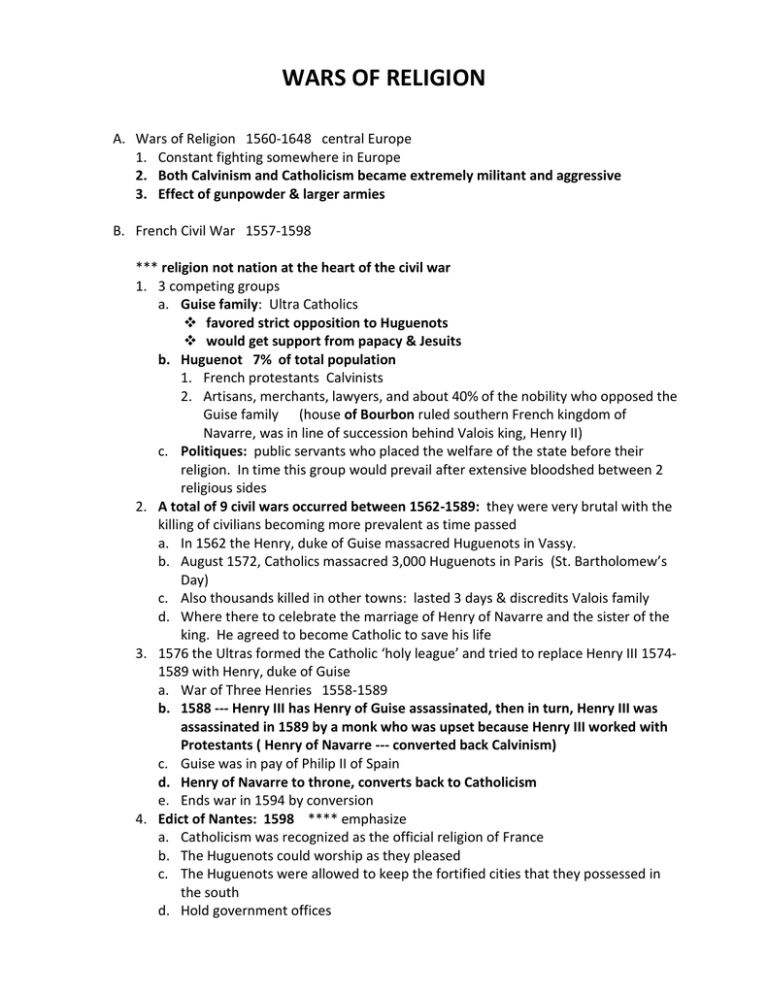 WARS OF RELIGION

A. Wars of Religion 1560-1648 central Europe
1. Constant fighting somewhere in Europe
2. Both Calvinism and Catholicism became extremely militant and aggressive
3. Effect of gunpowder & larger armies

B. French Civil War 1557-1598

*** religion not nation at the heart of the civil war
1. 3 competing groups
a. Guise family: Ultra Catholics
❖ favored strict opposition to Huguenots
❖ would get support from papacy & Jesuits
b. Huguenot 7% of total population
1. French protestants Calvinists
2. Artisans, merchants, lawyers, and about 40% of the nobility who opposed the Guise family (house of Bourbon ruled southern French kingdom of Navarre, was in line of succession behind Valois king, Henry II)
c. Politiques: public servants who placed the welfare of the state before their religion. In time this group would prevail after extensive bloodshed between 2 religious sides
2. A total of 9 civil wars occurred between 1562-1589: they were very brutal with the killing of civilians becoming more prevalent as time passed
a. In 1562 the Henry, duke of Guise massacred Huguenots in Vassy.
b. August 1572, Catholics massacred 3,000 Huguenots in Paris (St. Bartholomew's Day)
c. Also thousands killed in other towns: lasted 3 days & discredits Valois family
d. Where there to celebrate the marriage of Henry of Navarre and the sister of the king. He agreed to become Catholic to save his life
3. 1576 the Ultras formed the Catholic 'holy league' and tried to replace Henry III 1574-1589 with Henry, duke of Guise
a. War of Three Henries 1558-1589
b. 1588 --- Henry III has Henry of Guise assassinated, then in turn, Henry III was assassinated in 1589 by a monk who was upset because Henry III worked with Protestants ( Henry of Navarre --- converted back Calvinism)
c. Guise was in pay of Philip II of Spain
d. Henry of Navarre to throne, converts back to Catholicism
e. Ends war in 1594 by conversion
4. Edict of Nantes: 1598 **** emphasize
a. Catholicism was recognized as the official religion of France
b. The Huguenots could worship as they pleased
c. The Huguenots were allowed to keep the fortified cities that they possessed in the south
d. Hold government offices